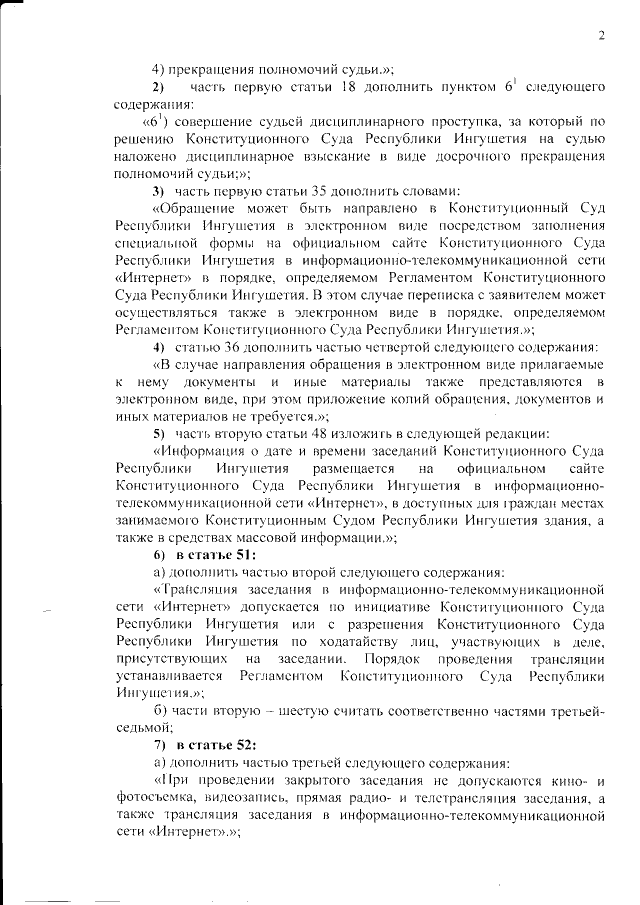 2

4) прекращения полномочий судьи.»;

2) часть первую статьи 18 дополнить пунктом $6^1$ следующего содержания:

«$6^1$) совершение судьей дисциплинарного проступка, за который по решению Конституционного Суда Республики Ингушетия на судью наложено дисциплинарное взыскание в виде досрочного прекращения полномочий судьи;»;

3) часть первую статьи 35 дополнить словами:

«Обращение может быть направлено в Конституционный Суд Республики Ингушетия в электронном виде посредством заполнения специальной формы на официальном сайте Конституционного Суда Республики Ингушетия в информационно-телекоммуникационной сети «Интернет» в порядке, определяемом Регламентом Конституционного Суда Республики Ингушетия. В этом случае переписка с заявителем может осуществляться также в электронном виде в порядке, определяемом Регламентом Конституционного Суда Республики Ингушетия.»;

4) статью 36 дополнить частью четвертой следующего содержания:

«В случае направления обращения в электронном виде прилагаемые к нему документы и иные материалы также представляются в электронном виде, при этом приложение копий обращения, документов и иных материалов не требуется.»;

5) часть вторую статьи 48 изложить в следующей редакции:

«Информация о дате и времени заседаний Конституционного Суда Республики Ингушетия размещается на официальном сайте Конституционного Суда Республики Ингушетия в информационно-телекоммуникационной сети «Интернет», в доступных для граждан местах занимаемого Конституционным Судом Республики Ингушетия здания, а также в средствах массовой информации.»;

6) в статье 51:

а) дополнить частью второй следующего содержания:

«Трансляция заседания в информационно-телекоммуникационной сети «Интернет» допускается по инициативе Конституционного Суда Республики Ингушетия или с разрешения Конституционного Суда Республики Ингушетия по ходатайству лиц, участвующих в деле, присутствующих на заседании. Порядок проведения трансляции устанавливается Регламентом Конституционного Суда Республики Ингушетия.»;

б) части вторую – шестую считать соответственно частями третьей-седьмой;

7) в статье 52:

а) дополнить частью третьей следующего содержания:

«При проведении закрытого заседания не допускаются кино- и фотосъемка, видеозапись, прямая радио- и телетрансляция заседания, а также трансляция заседания в информационно-телекоммуникационной сети «Интернет».»;